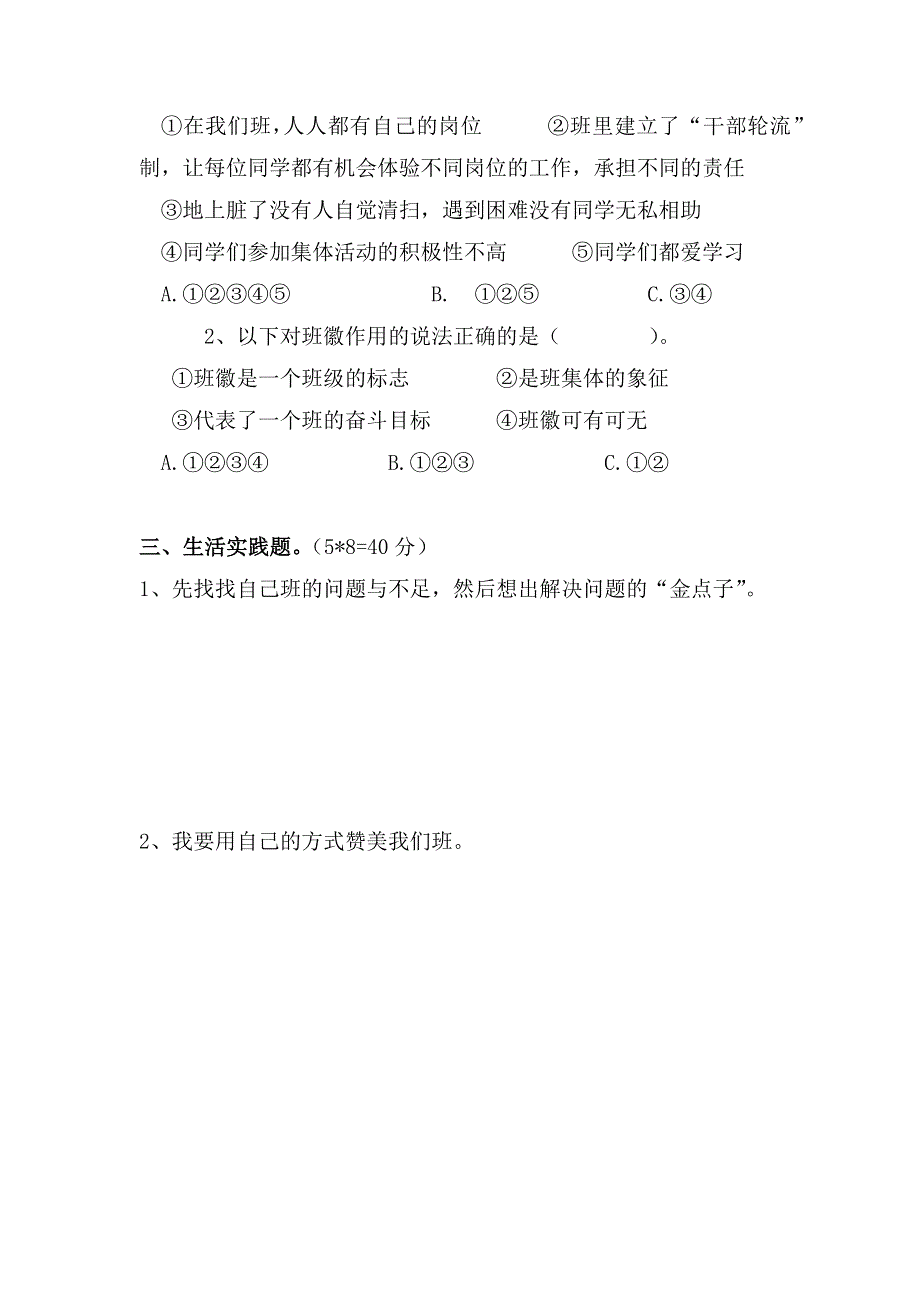 ①在我们班，人人都有自己的岗位　②班里建立了“干部轮流”制，让每位同学都有机会体验不同岗位的工作，承担不同的责任

③地上脏了没有人自觉清扫，遇到困难没有同学无私相助

④同学们参加集体活动的积极性不高　⑤同学们都爱学习

A.①②③④⑤　B.　①②⑤　C.③④

2、以下对班徽作用的说法正确的是（　　）。

①班徽是一个班级的标志　②是班集体的象征

③代表了一个班的奋斗目标　④班徽可有可无

A.①②③④　B.①②③　C.①②

三、生活实践题。（5*8=40 分）

1、先找找自己班的问题与不足，然后想出解决问题的“金点子”。

2、我要用自己的方式赞美我们班。